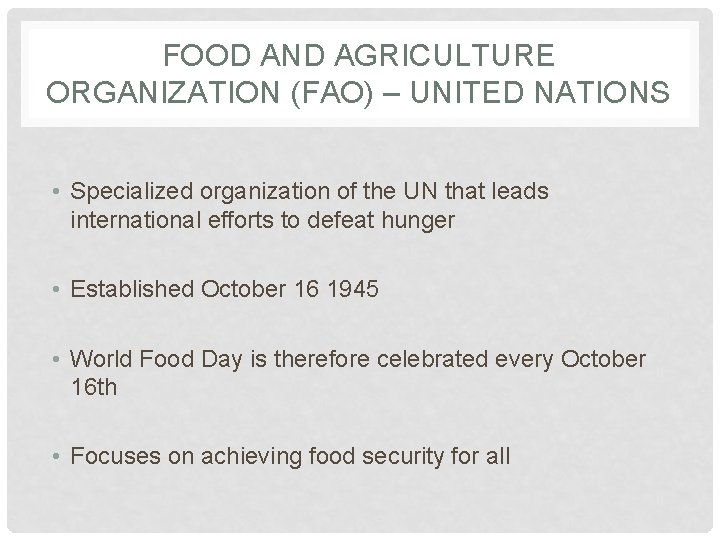 FOOD AND AGRICULTURE ORGANIZATION (FAO) – UNITED NATIONS

• Specialized organization of the UN that leads international efforts to defeat hunger

• Established October 16 1945

• World Food Day is therefore celebrated every October 16th

• Focuses on achieving food security for all